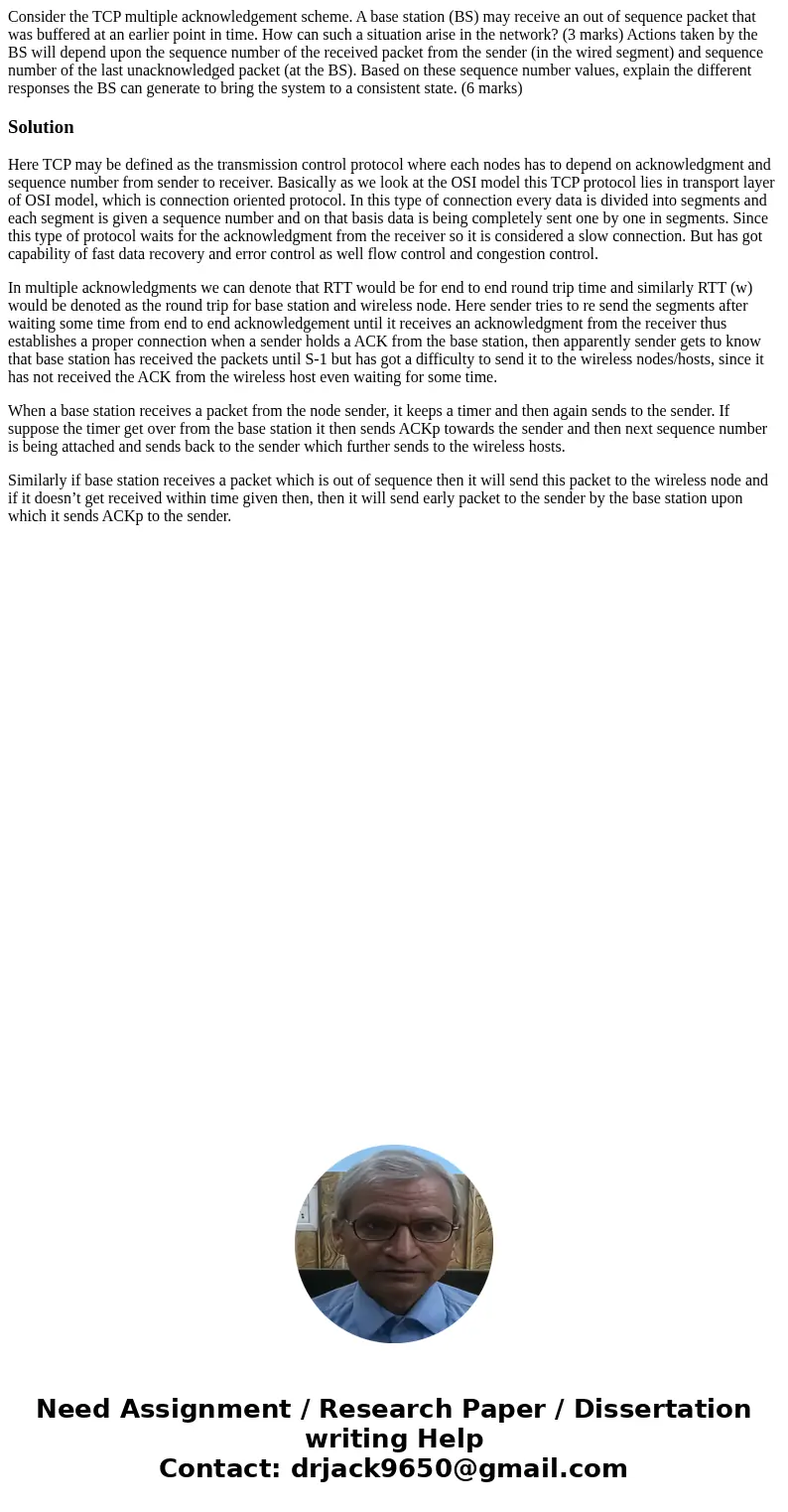 Consider the TCP multiple acknowledgement scheme. A base station (BS) may receive an out of sequence packet that was buffered at an earlier point in time. How can such a situation arise in the network? (3 marks) Actions taken by the BS will depend upon the sequence number of the received packet from the sender (in the wired segment) and sequence number of the last unacknowledged packet (at the BS). Based on these sequence number values, explain the different responses the BS can generate to bring the system to a consistent state. (6 marks)

Solution

Here TCP may be defined as the transmission control protocol where each nodes has to depend on acknowledgment and sequence number from sender to receiver. Basically as we look at the OSI model this TCP protocol lies in transport layer of OSI model, which is connection oriented protocol. In this type of connection every data is divided into segments and each segment is given a sequence number and on that basis data is being completely sent one by one in segments. Since this type of protocol waits for the acknowledgment from the receiver so it is considered a slow connection. But has got capability of fast data recovery and error control as well flow control and congestion control.

In multiple acknowledgments we can denote that RTT would be for end to end round trip time and similarly RTT (w) would be denoted as the round trip for base station and wireless node. Here sender tries to re send the segments after waiting some time from end to end acknowledgement until it receives an acknowledgment from the receiver thus establishes a proper connection when a sender holds a ACK from the base station, then apparently sender gets to know that base station has received the packets until S-1 but has got a difficulty to send it to the wireless nodes/hosts, since it has not received the ACK from the wireless host even waiting for some time.

When a base station receives a packet from the node sender, it keeps a timer and then again sends to the sender. If suppose the timer get over from the base station it then sends ACKp towards the sender and then next sequence number is being attached and sends back to the sender which further sends to the wireless hosts.

Similarly if base station receives a packet which is out of sequence then it will send this packet to the wireless node and if it doesn’t get received within time given then, then it will send early packet to the sender by the base station upon which it sends ACKp to the sender.

Need Assignment / Research Paper / Dissertation writing Help
Contact: drjack9650@gmail.com